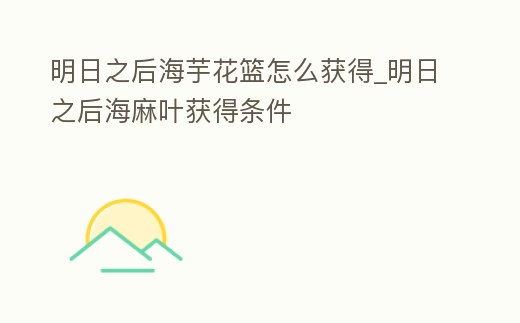 明日之后海芋花篮怎么获得_明日之后海麻叶获得条件